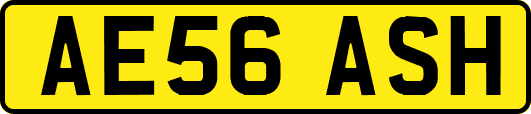 AE56 ASH